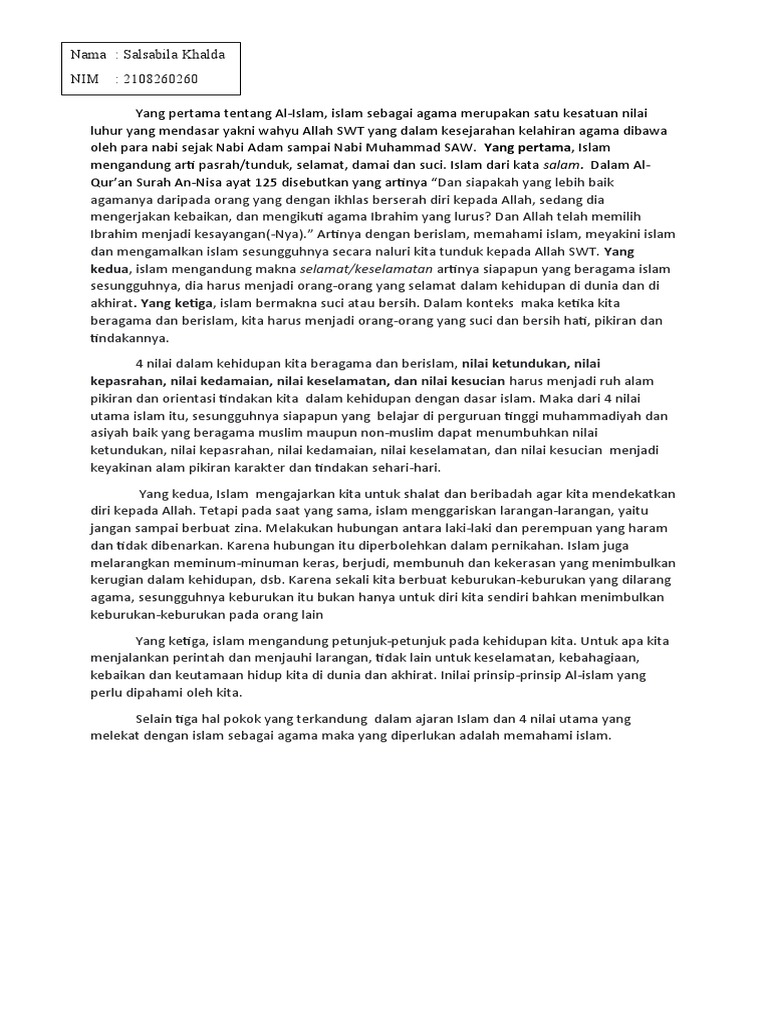 Nama : Salsabila Khalda
NIM : 2108260260

Yang pertama tentang Al-Islam, islam sebagai agama merupakan satu kesatuan nilai luhur yang mendasar yakni wahyu Allah SWT yang dalam kesejarahan kelahiran agama dibawa oleh para nabi sejak Nabi Adam sampai Nabi Muhammad SAW. Yang pertama, Islam mengandung arti pasrah/tunduk, selamat, damai dan suci. Islam dari kata salam. Dalam Al-Qur'an Surah An-Nisa ayat 125 disebutkan yang artinya "Dan siapakah yang lebih baik agamanya daripada orang yang dengan ikhlas berserah diri kepada Allah, sedang dia mengerjakan kebaikan, dan mengikuti agama Ibrahim yang lurus? Dan Allah telah memilih Ibrahim menjadi kesayangan(-Nya)." Artinya dengan berislam, memahami islam, meyakini islam dan mengamalkan islam sesungguhnya secara naluri kita tunduk kepada Allah SWT. Yang kedua, islam mengandung makna selamat/keselamatan artinya siapapun yang beragama islam sesungguhnya, dia harus menjadi orang-orang yang selamat dalam kehidupan di dunia dan di akhirat. Yang ketiga, islam bermakna suci atau bersih. Dalam konteks maka ketika kita beragama dan berislam, kita harus menjadi orang-orang yang suci dan bersih hati, pikiran dan tindakannya.

4 nilai dalam kehidupan kita beragama dan berislam, nilai ketundukan, nilai kepasrahan, nilai kedamaian, nilai keselamatan, dan nilai kesucian harus menjadi ruh alam pikiran dan orientasi tindakan kita dalam kehidupan dengan dasar islam. Maka dari 4 nilai utama islam itu, sesungguhnya siapapun yang belajar di perguruan tinggi muhammadiyah dan asiyah baik yang beragama muslim maupun non-muslim dapat menumbuhkan nilai ketundukan, nilai kepasrahan, nilai kedamaian, nilai keselamatan, dan nilai kesucian menjadi keyakinan alam pikiran karakter dan tindakan sehari-hari.

Yang kedua, Islam mengajarkan kita untuk shalat dan beribadah agar kita mendekatkan diri kepada Allah. Tetapi pada saat yang sama, islam menggariskan larangan-larangan, yaitu jangan sampai berbuat zina. Melakukan hubungan antara laki-laki dan perempuan yang haram dan tidak dibenarkan. Karena hubungan itu diperbolehkan dalam pernikahan. Islam juga melarangkan meminum-minuman keras, berjudi, membunuh dan kekerasan yang menimbulkan kerugian dalam kehidupan, dsb. Karena sekali kita berbuat keburukan-keburukan yang dilarang agama, sesungguhnya keburukan itu bukan hanya untuk diri kita sendiri bahkan menimbulkan keburukan-keburukan pada orang lain

Yang ketiga, islam mengandung petunjuk-petunjuk pada kehidupan kita. Untuk apa kita menjalankan perintah dan menjauhi larangan, tidak lain untuk keselamatan, kebahagiaan, kebaikan dan keutamaan hidup kita di dunia dan akhirat. Inilai prinsip-prinsip Al-islam yang perlu dipahami oleh kita.

Selain tiga hal pokok yang terkandung dalam ajaran Islam dan 4 nilai utama yang melekat dengan islam sebagai agama maka yang diperlukan adalah memahami islam.